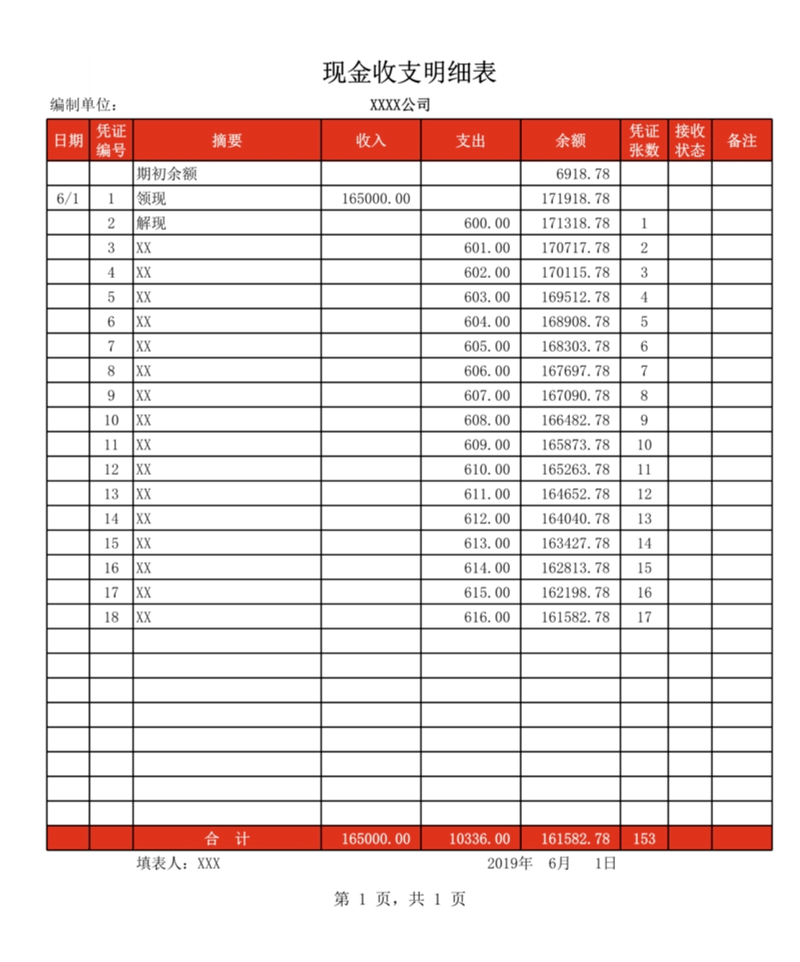 现金收支明细表

编制单位：　　　　　　　　　XXXX公司

| 日期 | 凭证编号 | 摘要 | 收入 | 支出 | 余额 | 凭证张数 | 接收状态 | 备注 |
|---|---|---|---|---|---|---|---|---|
| | | 期初余额 | | | 6918.78 | | | |
| 6/1 | 1 | 领现 | 165000.00 | | 171918.78 | | | |
| | 2 | 解现 | | 600.00 | 171318.78 | 1 | | |
| | 3 | XX | | 601.00 | 170717.78 | 2 | | |
| | 4 | XX | | 602.00 | 170115.78 | 3 | | |
| | 5 | XX | | 603.00 | 169512.78 | 4 | | |
| | 6 | XX | | 604.00 | 168908.78 | 5 | | |
| | 7 | XX | | 605.00 | 168303.78 | 6 | | |
| | 8 | XX | | 606.00 | 167697.78 | 7 | | |
| | 9 | XX | | 607.00 | 167090.78 | 8 | | |
| | 10 | XX | | 608.00 | 166482.78 | 9 | | |
| | 11 | XX | | 609.00 | 165873.78 | 10 | | |
| | 12 | XX | | 610.00 | 165263.78 | 11 | | |
| | 13 | XX | | 611.00 | 164652.78 | 12 | | |
| | 14 | XX | | 612.00 | 164040.78 | 13 | | |
| | 15 | XX | | 613.00 | 163427.78 | 14 | | |
| | 16 | XX | | 614.00 | 162813.78 | 15 | | |
| | 17 | XX | | 615.00 | 162198.78 | 16 | | |
| | 18 | XX | | 616.00 | 161582.78 | 17 | | |
| | | | | | | | | |
| | | | | | | | | |
| | | | | | | | | |
| | | | | | | | | |
| | | | | | | | | |
| | | | | | | | | |
| | | | | | | | | |
| | | | | | | | | |
| | | 合　计 | 165000.00 | 10336.00 | 161582.78 | 153 | | |

填表人：XXX　　　　　　　　　　2019年　6月　1日

第 1 页，共 1 页